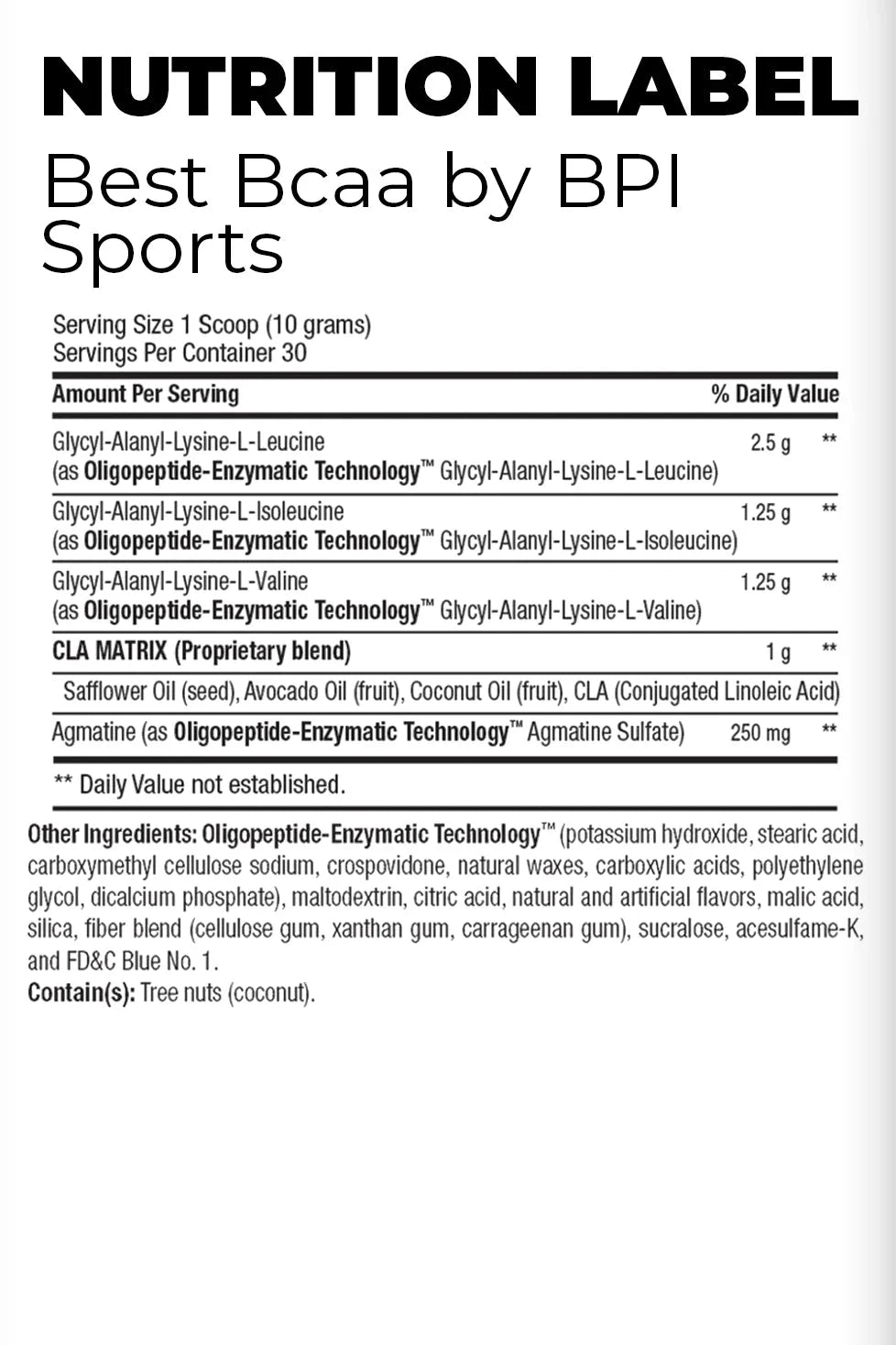 NUTRITION LABEL

Best Bcaa by BPI Sports

Serving Size 1 Scoop (10 grams)
Servings Per Container 30

| Amount Per Serving | | % Daily Value |
|---|---|---|
| Glycyl-Alanyl-Lysine-L-Leucine (as Oligopeptide-Enzymatic Technology™ Glycyl-Alanyl-Lysine-L-Leucine) | 2.5 g | ** |
| Glycyl-Alanyl-Lysine-L-Isoleucine (as Oligopeptide-Enzymatic Technology™ Glycyl-Alanyl-Lysine-L-Isoleucine) | 1.25 g | ** |
| Glycyl-Alanyl-Lysine-L-Valine (as Oligopeptide-Enzymatic Technology™ Glycyl-Alanyl-Lysine-L-Valine) | 1.25 g | ** |
| CLA MATRIX (Proprietary blend) | 1 g | ** |
| Safflower Oil (seed), Avocado Oil (fruit), Coconut Oil (fruit), CLA (Conjugated Linoleic Acid) | | |
| Agmatine (as Oligopeptide-Enzymatic Technology™ Agmatine Sulfate) | 250 mg | ** |

** Daily Value not established.

Other Ingredients: Oligopeptide-Enzymatic Technology™ (potassium hydroxide, stearic acid, carboxymethyl cellulose sodium, crospovidone, natural waxes, carboxylic acids, polyethylene glycol, dicalcium phosphate), maltodextrin, citric acid, natural and artificial flavors, malic acid, silica, fiber blend (cellulose gum, xanthan gum, carrageenan gum), sucralose, acesulfame-K, and FD&C Blue No. 1.
Contain(s): Tree nuts (coconut).